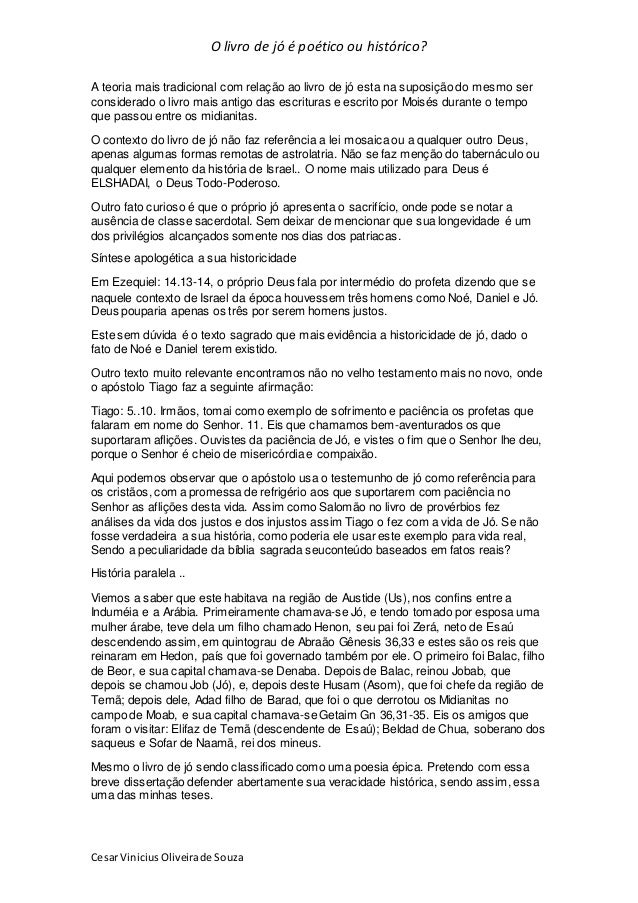 O livro de jó é poético ou histórico?

A teoria mais tradicional com relação ao livro de jó esta na suposição do mesmo ser considerado o livro mais antigo das escrituras e escrito por Moisés durante o tempo que passou entre os midianitas.

O contexto do livro de jó não faz referência a lei mosaica ou a qualquer outro Deus, apenas algumas formas remotas de astrolatria. Não se faz menção do tabernáculo ou qualquer elemento da história de Israel.. O nome mais utilizado para Deus é ELSHADAI, o Deus Todo-Poderoso.

Outro fato curioso é que o próprio jó apresenta o sacrifício, onde pode se notar a ausência de classe sacerdotal. Sem deixar de mencionar que sua longevidade é um dos privilégios alcançados somente nos dias dos patriacas.

Síntese apologética a sua historicidade

Em Ezequiel: 14.13-14, o próprio Deus fala por intermédio do profeta dizendo que se naquele contexto de Israel da época houvessem três homens como Noé, Daniel e Jó. Deus pouparia apenas os três por serem homens justos.

Este sem dúvida é o texto sagrado que mais evidência a historicidade de jó, dado o fato de Noé e Daniel terem existido.

Outro texto muito relevante encontramos não no velho testamento mais no novo, onde o apóstolo Tiago faz a seguinte afirmação:

Tiago: 5..10. Irmãos, tomai como exemplo de sofrimento e paciência os profetas que falaram em nome do Senhor. 11. Eis que chamamos bem-aventurados os que suportaram aflições. Ouvistes da paciência de Jó, e vistes o fim que o Senhor lhe deu, porque o Senhor é cheio de misericórdia e compaixão.

Aqui podemos observar que o apóstolo usa o testemunho de jó como referência para os cristãos, com a promessa de refrigério aos que suportarem com paciência no Senhor as aflições desta vida. Assim como Salomão no livro de provérbios fez análises da vida dos justos e dos injustos assim Tiago o fez com a vida de Jó. Se não fosse verdadeira a sua história, como poderia ele usar este exemplo para vida real, Sendo a peculiaridade da bíblia sagrada seu conteúdo baseados em fatos reais?

História paralela ..

Viemos a saber que este habitava na região de Austide (Us), nos confins entre a Induméia e a Arábia. Primeiramente chamava-se Jó, e tendo tomado por esposa uma mulher árabe, teve dela um filho chamado Henon, seu pai foi Zerá, neto de Esaú descendendo assim, em quintograu de Abraão Gênesis 36,33 e estes são os reis que reinaram em Hedon, país que foi governado também por ele. O primeiro foi Balac, filho de Beor, e sua capital chamava-se Denaba. Depois de Balac, reinou Jobab, que depois se chamou Job (Jó), e, depois deste Husam (Asom), que foi chefe da região de Temã; depois dele, Adad filho de Barad, que foi o que derrotou os Midianitas no campo de Moab, e sua capital chamava-se Getaim Gn 36,31-35. Eis os amigos que foram o visitar: Elifaz de Temã (descendente de Esaú); Beldad de Chua, soberano dos saqueus e Sofar de Naamã, rei dos mineus.

Mesmo o livro de jó sendo classificado como uma poesia épica. Pretendo com essa breve dissertação defender abertamente sua veracidade histórica, sendo assim, essa uma das minhas teses.

Cesar Vinicius Oliveira de Souza